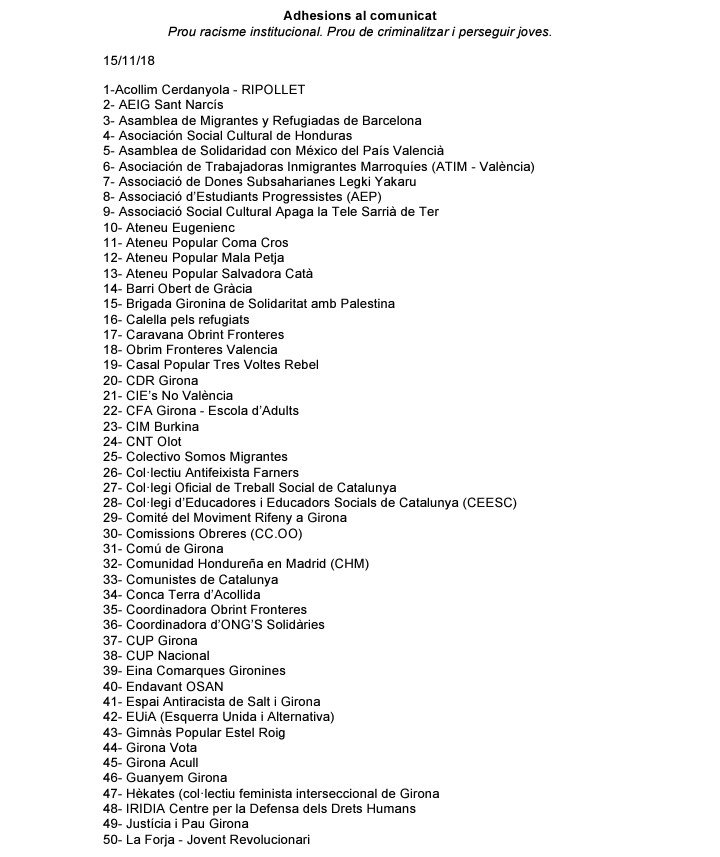 Adhesions al comunicat
Prou racisme institucional. Prou de criminalitzar i perseguir joves.

15/11/18

1-Acollim Cerdanyola - RIPOLLET
2- AEIG Sant Narcís
3- Asamblea de Migrantes y Refugiadas de Barcelona
4- Asociación Social Cultural de Honduras
5- Asamblea de Solidaridad con México del País Valencià
6- Asociación de Trabajadoras Inmigrantes Marroquíes (ATIM - València)
7- Associació de Dones Subsaharianes Legki Yakaru
8- Associació d'Estudiants Progressistes (AEP)
9- Associació Social Cultural Apaga la Tele Sarrià de Ter
10- Ateneu Eugenienc
11- Ateneu Popular Coma Cros
12- Ateneu Popular Mala Petja
13- Ateneu Popular Salvadora Catà
14- Barri Obert de Gràcia
15- Brigada Gironina de Solidaritat amb Palestina
16- Calella pels refugiats
17- Caravana Obrint Fronteres
18- Obrim Fronteres Valencia
19- Casal Popular Tres Voltes Rebel
20- CDR Girona
21- CIE's No València
22- CFA Girona - Escola d'Adults
23- CIM Burkina
24- CNT Olot
25- Colectivo Somos Migrantes
26- Col·lectiu Antifeixista Farners
27- Col·legi Oficial de Treball Social de Catalunya
28- Col·legi d'Educadores i Educadors Socials de Catalunya (CEESC)
29- Comité del Moviment Rifeny a Girona
30- Comissions Obreres (CC.OO)
31- Comú de Girona
32- Comunidad Hondureña en Madrid (CHM)
33- Comunistes de Catalunya
34- Conca Terra d'Acollida
35- Coordinadora Obrint Fronteres
36- Coordinadora d'ONG'S Solidàries
37- CUP Girona
38- CUP Nacional
39- Eina Comarques Gironines
40- Endavant OSAN
41- Espai Antiracista de Salt i Girona
42- EUiA (Esquerra Unida i Alternativa)
43- Gimnàs Popular Estel Roig
44- Girona Vota
45- Girona Acull
46- Guanyem Girona
47- Hèkates (col·lectiu feminista interseccional de Girona
48- IRIDIA Centre per la Defensa dels Drets Humans
49- Justícia i Pau Girona
50- La Forja - Jovent Revolucionari